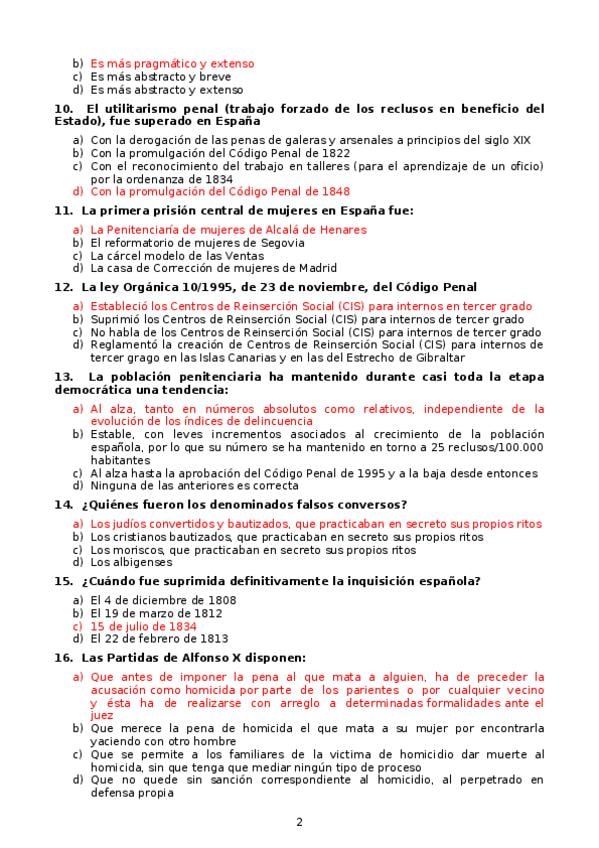 b) Es más pragmático y extenso
c) Es más abstracto y breve
d) Es más abstracto y extenso

10. El utilitarismo penal (trabajo forzado de los reclusos en beneficio del Estado), fue superado en España

a) Con la derogación de las penas de galeras y arsenales a principios del siglo XIX
b) Con la promulgación del Código Penal de 1822
c) Con el reconocimiento del trabajo en talleres (para el aprendizaje de un oficio) por la ordenanza de 1834
d) Con la promulgación del Código Penal de 1848

11. La primera prisión central de mujeres en España fue:

a) La Penitenciaría de mujeres de Alcalá de Henares
b) El reformatorio de mujeres de Segovia
c) La cárcel modelo de las Ventas
d) La casa de Corrección de mujeres de Madrid

12. La ley Orgánica 10/1995, de 23 de noviembre, del Código Penal

a) Estableció los Centros de Reinserción Social (CIS) para internos en tercer grado
b) Suprimió los Centros de Reinserción Social (CIS) para internos de tercer grado
c) No habla de los Centros de Reinserción Social (CIS) para internos de tercer grado
d) Reglamentó la creación de Centros de Reinserción Social (CIS) para internos de tercer grago en las Islas Canarias y en las del Estrecho de Gibraltar

13. La población penitenciaria ha mantenido durante casi toda la etapa democrática una tendencia:

a) Al alza, tanto en números absolutos como relativos, independiente de la evolución de los índices de delincuencia
b) Estable, con leves incrementos asociados al crecimiento de la población española, por lo que su número se ha mantenido en torno a 25 reclusos/100.000 habitantes
c) Al alza hasta la aprobación del Código Penal de 1995 y a la baja desde entonces
d) Ninguna de las anteriores es correcta

14. ¿Quiénes fueron los denominados falsos conversos?

a) Los judíos convertidos y bautizados, que practicaban en secreto sus propios ritos
b) Los cristianos bautizados, que practicaban en secreto sus propios ritos
c) Los moriscos, que practicaban en secreto sus propios ritos
d) Los albigenses

15. ¿Cuándo fue suprimida definitivamente la inquisición española?

a) El 4 de diciembre de 1808
b) El 19 de marzo de 1812
c) 15 de julio de 1834
d) El 22 de febrero de 1813

16. Las Partidas de Alfonso X disponen:

a) Que antes de imponer la pena al que mata a alguien, ha de preceder la acusación como homicida por parte de los parientes o por cualquier vecino y ésta ha de realizarse con arreglo a determinadas formalidades ante el juez
b) Que merece la pena de homicida el que mata a su mujer por encontrarla yaciendo con otro hombre
c) Que se permite a los familiares de la victima de homicidio dar muerte al homicida, sin que tenga que mediar ningún tipo de proceso
d) Que no quede sin sanción correspondiente al homicidio, al perpetrado en defensa propia

2